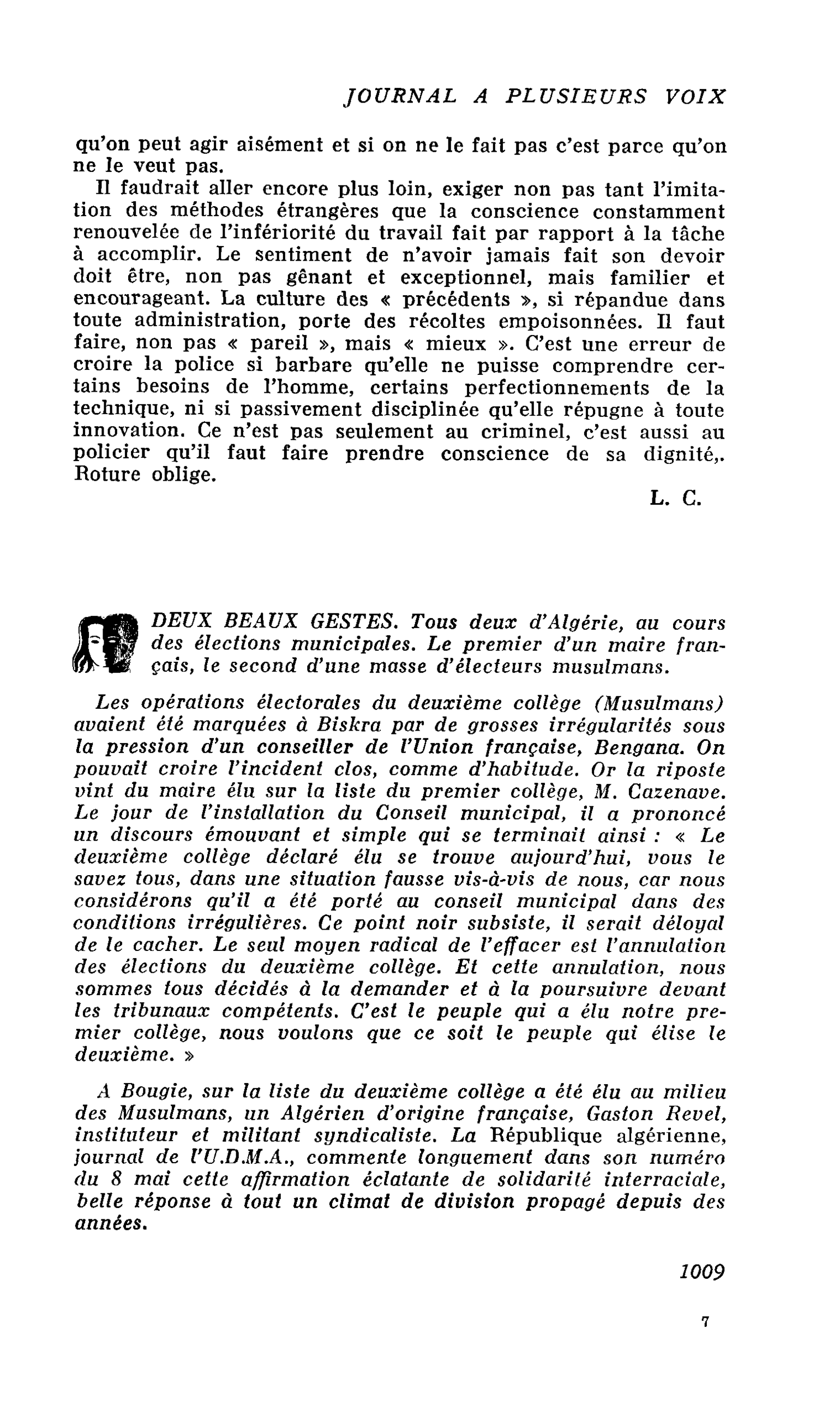 JOURNAL A PLUSIEURS VOIX

qu'on peut agir aisément et si on ne le fait pas c'est parce qu'on ne le veut pas.

Il faudrait aller encore plus loin, exiger non pas tant l'imitation des méthodes étrangères que la conscience constamment renouvelée de l'infériorité du travail fait par rapport à la tâche à accomplir. Le sentiment de n'avoir jamais fait son devoir doit être, non pas gênant et exceptionnel, mais familier et encourageant. La culture des « précédents », si répandue dans toute administration, porte des récoltes empoisonnées. Il faut faire, non pas « pareil », mais « mieux ». C'est une erreur de croire la police si barbare qu'elle ne puisse comprendre certains besoins de l'homme, certains perfectionnements de la technique, ni si passivement disciplinée qu'elle répugne à toute innovation. Ce n'est pas seulement au criminel, c'est aussi au policier qu'il faut faire prendre conscience de sa dignité,. Roture oblige.

L. C.

DEUX BEAUX GESTES. Tous deux d'Algérie, au cours des élections municipales. Le premier d'un maire français, le second d'une masse d'électeurs musulmans.

Les opérations électorales du deuxième collège (Musulmans) avaient été marquées à Biskra par de grosses irrégularités sous la pression d'un conseiller de l'Union française, Bengana. On pouvait croire l'incident clos, comme d'habitude. Or la riposte vint du maire élu sur la liste du premier collège, M. Cazenave. Le jour de l'installation du Conseil municipal, il a prononcé un discours émouvant et simple qui se terminait ainsi : « Le deuxième collège déclaré élu se trouve aujourd'hui, vous le savez tous, dans une situation fausse vis-à-vis de nous, car nous considérons qu'il a été porté au conseil municipal dans des conditions irrégulières. Ce point noir subsiste, il serait déloyal de le cacher. Le seul moyen radical de l'effacer est l'annulation des élections du deuxième collège. Et cette annulation, nous sommes tous décidés à la demander et à la poursuivre devant les tribunaux compétents. C'est le peuple qui a élu notre premier collège, nous voulons que ce soit le peuple qui élise le deuxième. »

A Bougie, sur la liste du deuxième collège a été élu au milieu des Musulmans, un Algérien d'origine française, Gaston Revel, instituteur et militant syndicaliste. La République algérienne, journal de l'U.D.M.A., commente longuement dans son numéro du 8 mai cette affirmation éclatante de solidarité interraciale, belle réponse à tout un climat de division propagé depuis des années.

1009

7